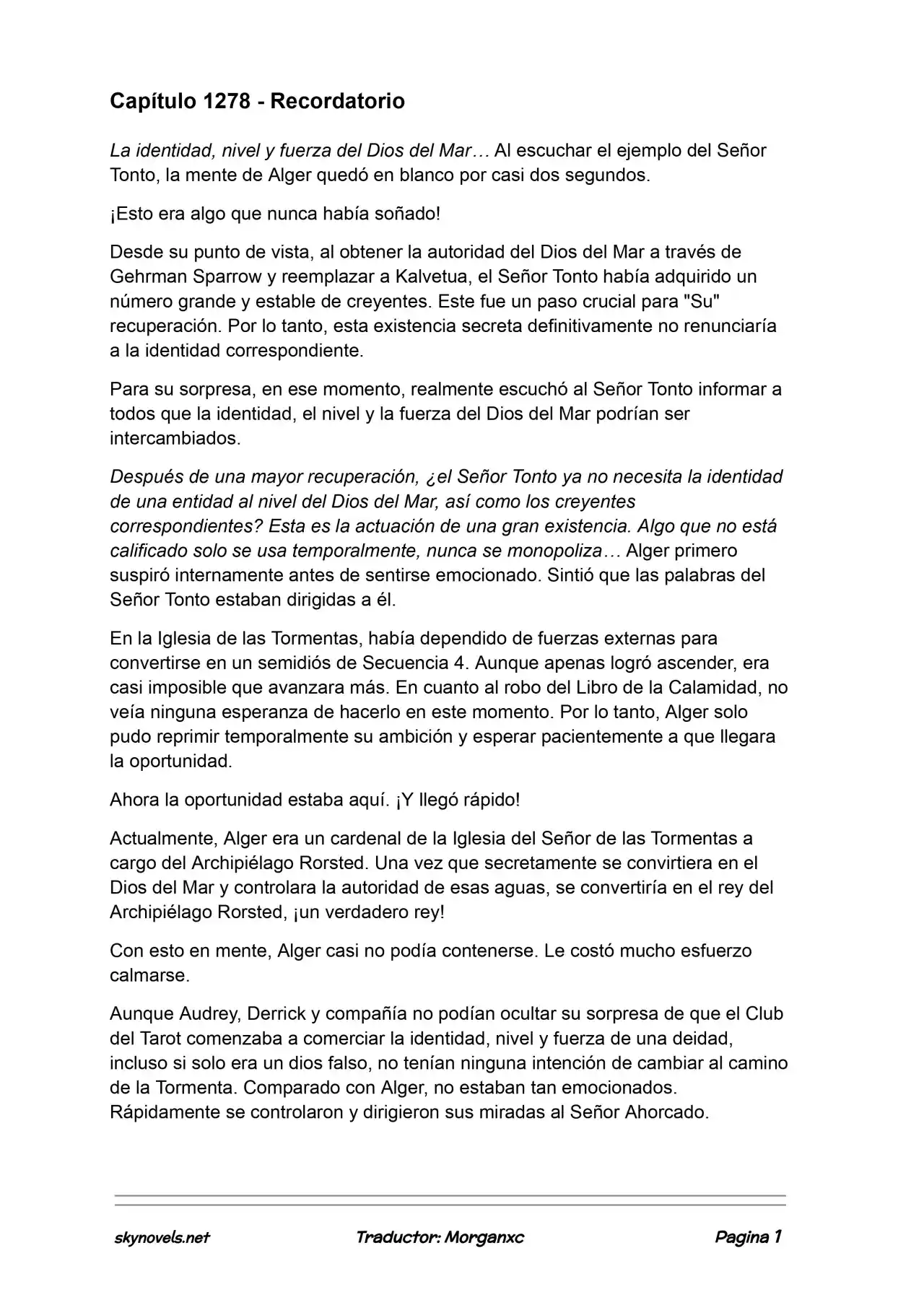 Capítulo 1278 - Recordatorio

La identidad, nivel y fuerza del Dios del Mar… Al escuchar el ejemplo del Señor Tonto, la mente de Alger quedó en blanco por casi dos segundos.

¡Esto era algo que nunca había soñado!

Desde su punto de vista, al obtener la autoridad del Dios del Mar a través de Gehrman Sparrow y reemplazar a Kalvetua, el Señor Tonto había adquirido un número grande y estable de creyentes. Este fue un paso crucial para "Su" recuperación. Por lo tanto, esta existencia secreta definitivamente no renunciaría a la identidad correspondiente.

Para su sorpresa, en ese momento, realmente escuchó al Señor Tonto informar a todos que la identidad, el nivel y la fuerza del Dios del Mar podrían ser intercambiados.

Después de una mayor recuperación, ¿el Señor Tonto ya no necesita la identidad de una entidad al nivel del Dios del Mar, así como los creyentes correspondientes? Esta es la actuación de una gran existencia. Algo que no está calificado solo se usa temporalmente, nunca se monopoliza… Alger primero suspiró internamente antes de sentirse emocionado. Sintió que las palabras del Señor Tonto estaban dirigidas a él.

En la Iglesia de las Tormentas, había dependido de fuerzas externas para convertirse en un semidiós de Secuencia 4. Aunque apenas logró ascender, era casi imposible que avanzara más. En cuanto al robo del Libro de la Calamidad, no veía ninguna esperanza de hacerlo en este momento. Por lo tanto, Alger solo pudo reprimir temporalmente su ambición y esperar pacientemente a que llegara la oportunidad.

Ahora la oportunidad estaba aquí. ¡Y llegó rápido!

Actualmente, Alger era un cardenal de la Iglesia del Señor de las Tormentas a cargo del Archipiélago Rorsted. Una vez que secretamente se convirtiera en el Dios del Mar y controlara la autoridad de esas aguas, se convertiría en el rey del Archipiélago Rorsted, ¡un verdadero rey!

Con esto en mente, Alger casi no podía contenerse. Le costó mucho esfuerzo calmarse.

Aunque Audrey, Derrick y compañía no podían ocultar su sorpresa de que el Club del Tarot comenzaba a comerciar la identidad, nivel y fuerza de una deidad, incluso si solo era un dios falso, no tenían ninguna intención de cambiar al camino de la Tormenta. Comparado con Alger, no estaban tan emocionados. Rápidamente se controlaron y dirigieron sus miradas al Señor Ahorcado.

skynovels.net Traductor: Morganxc Pagina 1